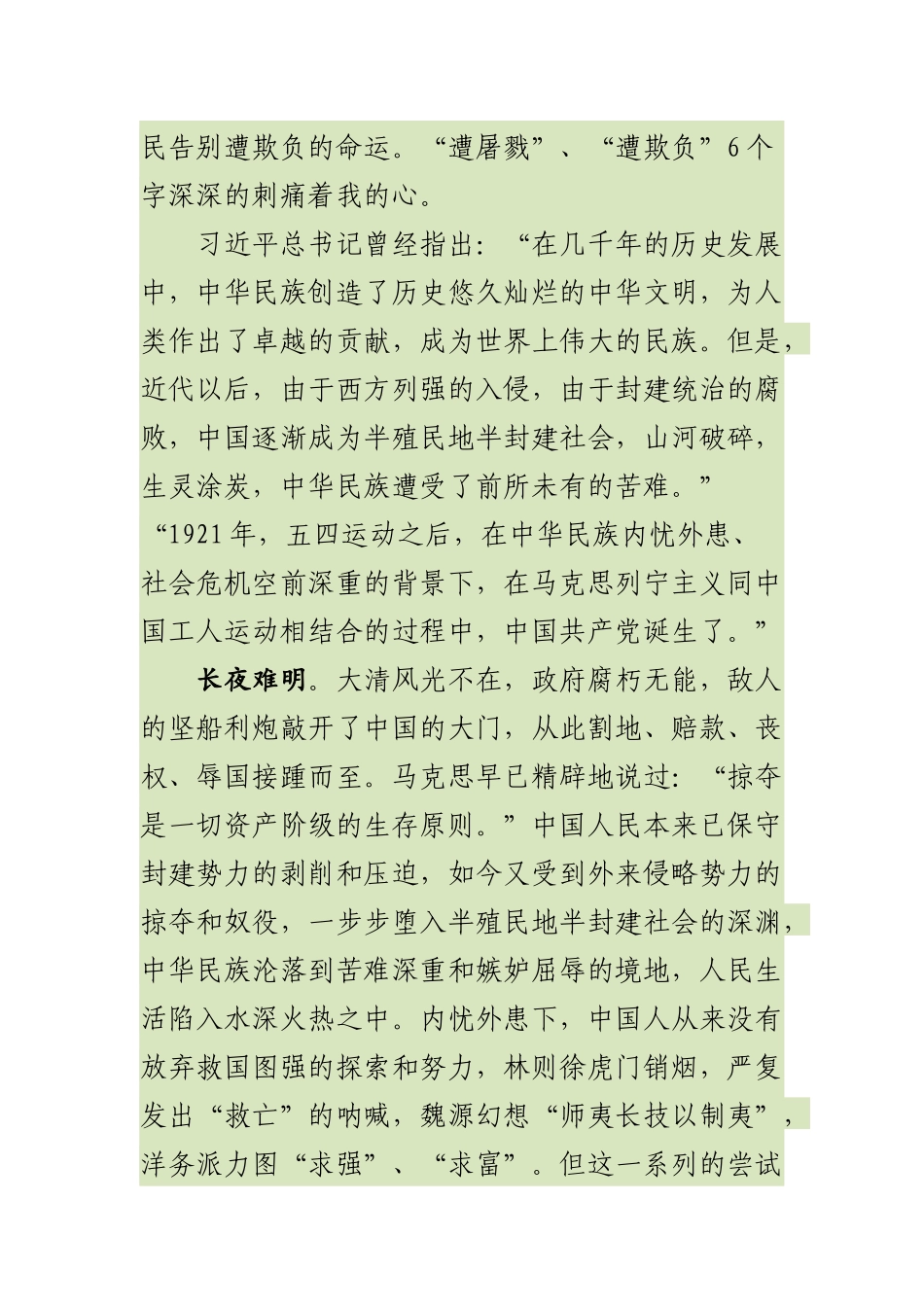 民告别遭欺负的命运。“遭屠戮”、“遭欺负”6个字深深的刺痛着我的心。

习近平总书记曾经指出：“在几千年的历史发展中，中华民族创造了历史悠久灿烂的中华文明，为人类作出了卓越的贡献，成为世界上伟大的民族。但是，近代以后，由于西方列强的入侵，由于封建统治的腐败，中国逐渐成为半殖民地半封建社会，山河破碎，生灵涂炭，中华民族遭受了前所未有的苦难。”“1921年，五四运动之后，在中华民族内忧外患、社会危机空前深重的背景下，在马克思列宁主义同中国工人运动相结合的过程中，中国共产党诞生了。”

长夜难明。大清风光不在，政府腐朽无能，敌人的坚船利炮敲开了中国的大门，从此割地、赔款、丧权、辱国接踵而至。马克思早已精辟地说过：“掠夺是一切资产阶级的生存原则。”中国人民本来已保守封建势力的剥削和压迫，如今又受到外来侵略势力的掠夺和奴役，一步步堕入半殖民地半封建社会的深渊，中华民族沦落到苦难深重和嫉妒屈辱的境地，人民生活陷入水深火热之中。内忧外患下，中国人从来没有放弃救国图强的探索和努力，林则徐虎门销烟，严复发出“救亡”的呐喊，魏源幻想“师夷长技以制夷”，洋务派力图“求强”、“求富”。但这一系列的尝试